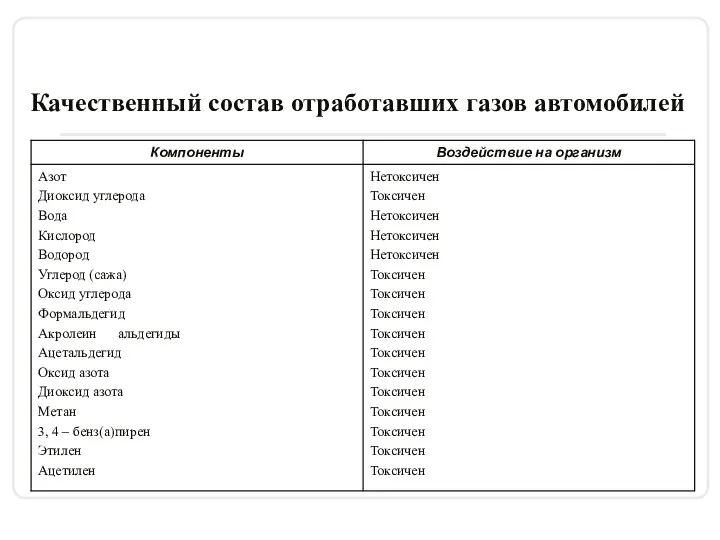 Качественный состав отработавших газов автомобилей

| Компоненты | Воздействие на организм |
|---|---|
| Азот | Нетоксичен |
| Диоксид углерода | Токсичен |
| Вода | Нетоксичен |
| Кислород | Нетоксичен |
| Водород | Нетоксичен |
| Углерод (сажа) | Токсичен |
| Оксид углерода | Токсичен |
| Формальдегид | Токсичен |
| Акролеин альдегиды | Токсичен |
| Ацетальдегид | Токсичен |
| Оксид азота | Токсичен |
| Диоксид азота | Токсичен |
| Метан | Токсичен |
| 3, 4 – бенз(а)пирен | Токсичен |
| Этилен | Токсичен |
| Ацетилен | Токсичен |